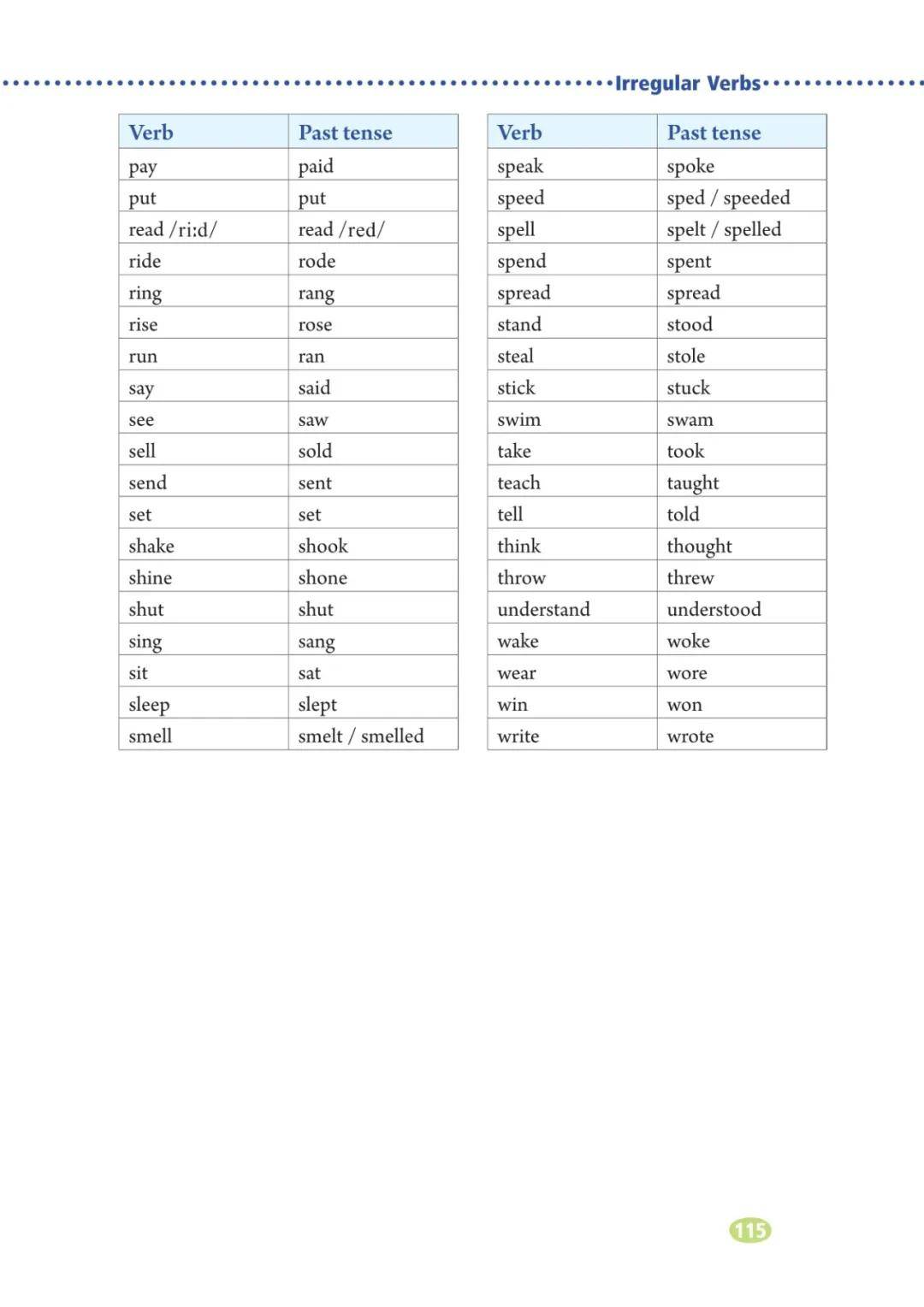 Irregular Verbs

| Verb | Past tense |
|---|---|
| pay | paid |
| put | put |
| read /riːd/ | read /red/ |
| ride | rode |
| ring | rang |
| rise | rose |
| run | ran |
| say | said |
| see | saw |
| sell | sold |
| send | sent |
| set | set |
| shake | shook |
| shine | shone |
| shut | shut |
| sing | sang |
| sit | sat |
| sleep | slept |
| smell | smelt / smelled |

| Verb | Past tense |
|---|---|
| speak | spoke |
| speed | sped / speeded |
| spell | spelt / spelled |
| spend | spent |
| spread | spread |
| stand | stood |
| steal | stole |
| stick | stuck |
| swim | swam |
| take | took |
| teach | taught |
| tell | told |
| think | thought |
| throw | threw |
| understand | understood |
| wake | woke |
| wear | wore |
| win | won |
| write | wrote |

115